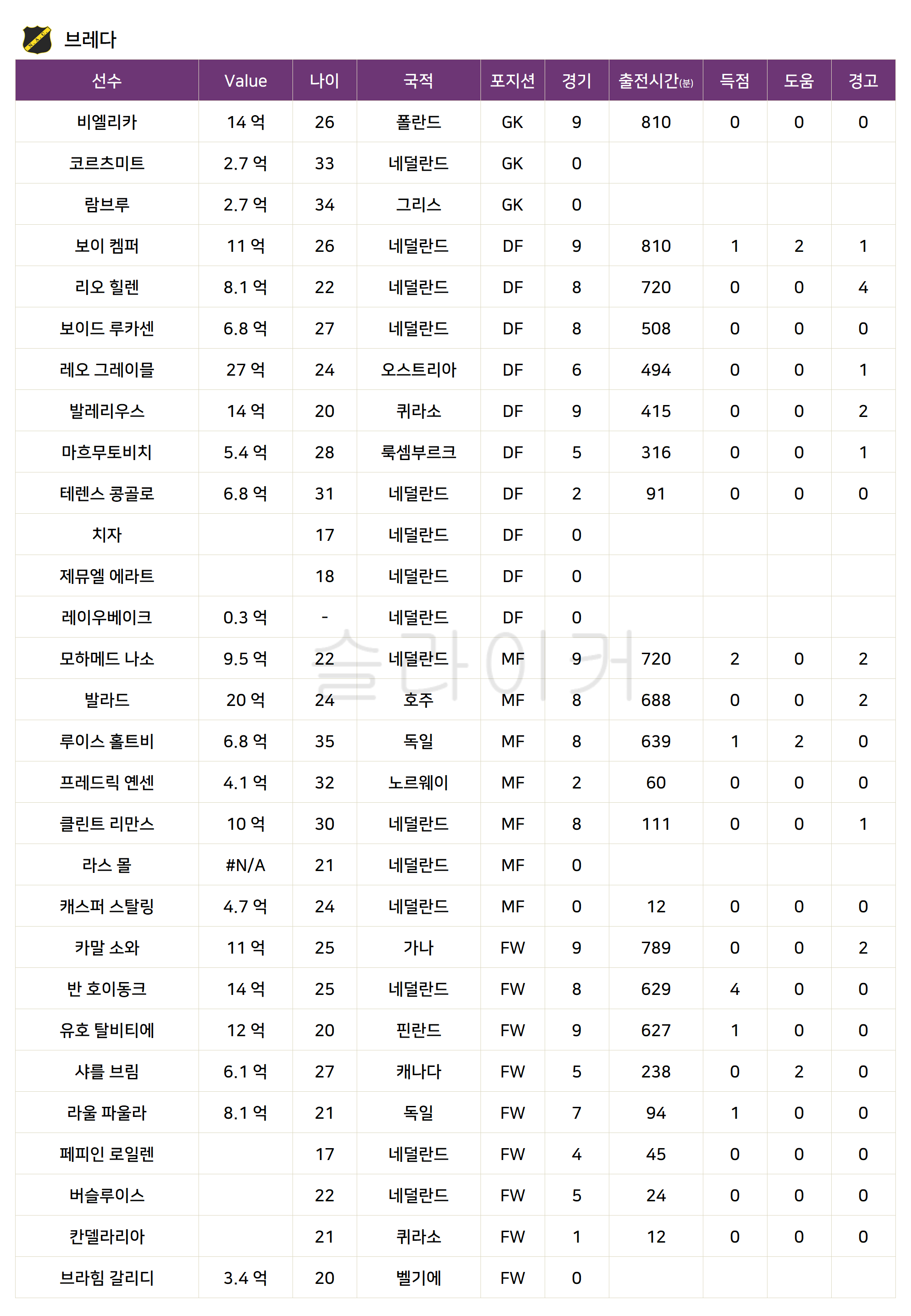 브레다

| 선수 | Value | 나이 | 국적 | 포지션 | 경기 | 출전시간(분) | 득점 | 도움 | 경고 |
|---|---|---|---|---|---|---|---|---|---|
| 비엘리카 | 14 억 | 26 | 폴란드 | GK | 9 | 810 | 0 | 0 | 0 |
| 코르츠미트 | 2.7 억 | 33 | 네덜란드 | GK | 0 | | | | |
| 람브루 | 2.7 억 | 34 | 그리스 | GK | 0 | | | | |
| 보이 켐퍼 | 11 억 | 26 | 네덜란드 | DF | 9 | 810 | 1 | 2 | 1 |
| 리오 힐렌 | 8.1 억 | 22 | 네덜란드 | DF | 8 | 720 | 0 | 0 | 4 |
| 보이드 루카센 | 6.8 억 | 27 | 네덜란드 | DF | 8 | 508 | 0 | 0 | 0 |
| 레오 그레이믈 | 27 억 | 24 | 오스트리아 | DF | 6 | 494 | 0 | 0 | 1 |
| 발레리우스 | 14 억 | 20 | 퀴라소 | DF | 9 | 415 | 0 | 0 | 2 |
| 마흐무토비치 | 5.4 억 | 28 | 룩셈부르크 | DF | 5 | 316 | 0 | 0 | 1 |
| 테렌스 콩골로 | 6.8 억 | 31 | 네덜란드 | DF | 2 | 91 | 0 | 0 | 0 |
| 치자 | | 17 | 네덜란드 | DF | 0 | | | | |
| 제뮤엘 에라트 | | 18 | 네덜란드 | DF | 0 | | | | |
| 레이우베이크 | 0.3 억 | - | 네덜란드 | DF | 0 | | | | |
| 모하메드 나소 | 9.5 억 | 22 | 네덜란드 | MF | 9 | 720 | 2 | 0 | 2 |
| 발라드 | 20 억 | 24 | 호주 | MF | 8 | 688 | 0 | 0 | 2 |
| 루이스 홀트비 | 6.8 억 | 35 | 독일 | MF | 8 | 639 | 1 | 2 | 0 |
| 프레드릭 옌센 | 4.1 억 | 32 | 노르웨이 | MF | 2 | 60 | 0 | 0 | 0 |
| 클린트 리만스 | 10 억 | 30 | 네덜란드 | MF | 8 | 111 | 0 | 0 | 1 |
| 라스 몰 | #N/A | 21 | 네덜란드 | MF | 0 | | | | |
| 캐스퍼 스탈링 | 4.7 억 | 24 | 네덜란드 | MF | 0 | 12 | 0 | 0 | 0 |
| 카말 소와 | 11 억 | 25 | 가나 | FW | 9 | 789 | 0 | 0 | 2 |
| 반 호이동크 | 14 억 | 25 | 네덜란드 | FW | 8 | 629 | 4 | 0 | 0 |
| 유호 탈비티에 | 12 억 | 20 | 핀란드 | FW | 9 | 627 | 1 | 0 | 0 |
| 샤를 브림 | 6.1 억 | 27 | 캐나다 | FW | 5 | 238 | 0 | 2 | 0 |
| 라울 파울라 | 8.1 억 | 21 | 독일 | FW | 7 | 94 | 1 | 0 | 0 |
| 페피인 로일렌 | | 17 | 네덜란드 | FW | 4 | 45 | 0 | 0 | 0 |
| 버슬루이스 | | 22 | 네덜란드 | FW | 5 | 24 | 0 | 0 | 0 |
| 칸델라리아 | | 21 | 퀴라소 | FW | 1 | 12 | 0 | 0 | 0 |
| 브라힘 갈리디 | 3.4 억 | 20 | 벨기에 | FW | 0 | | | | |

슬라이커